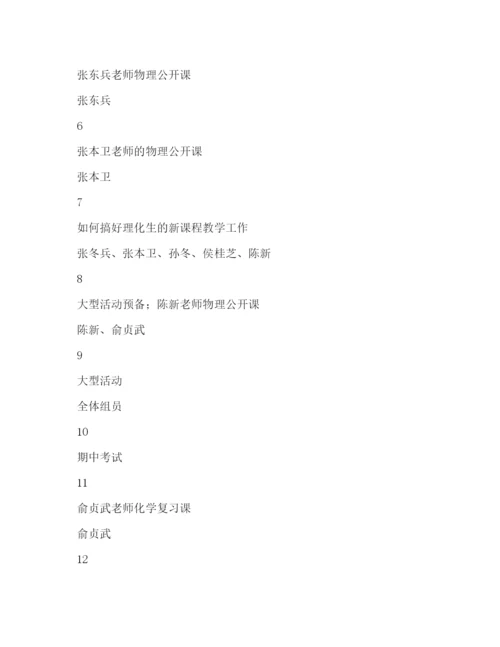 张东兵老师物理公开课

张东兵

6

张本卫老师的物理公开课

张本卫

7

如何搞好理化生的新课程教学工作

张冬兵、张本卫、孙冬、侯桂芝、陈新

8

大型活动预备；陈新老师物理公开课

陈新、俞贞武

9

大型活动

全体组员

10

期中考试

11

俞贞武老师化学复习课

俞贞武

12